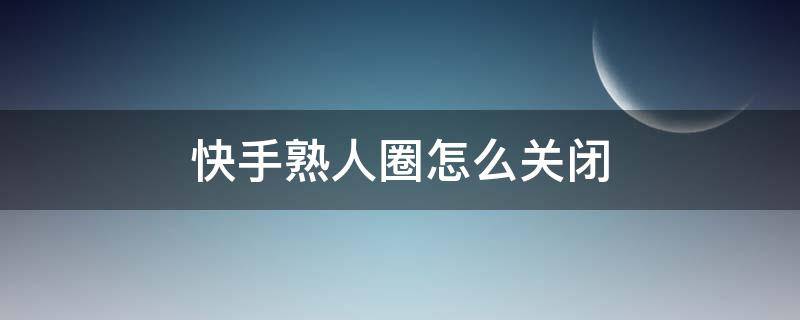 快手熟人圈怎么关闭